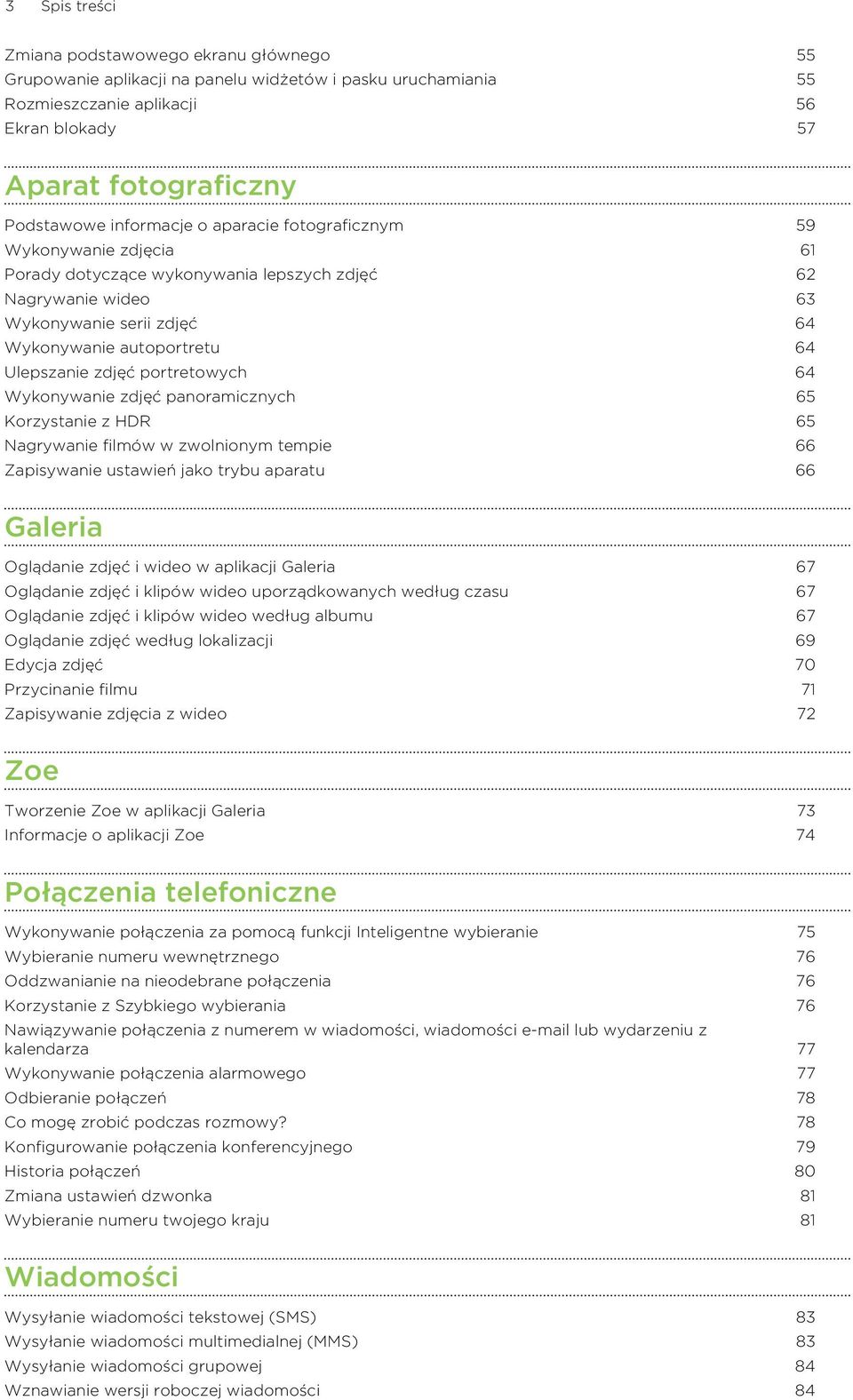 3 Spis treści

Zmiana podstawowego ekranu głównego 55
Grupowanie aplikacji na panelu widżetów i pasku uruchamiania 55
Rozmieszczanie aplikacji 56
Ekran blokady 57

Aparat fotograficzny

Podstawowe informacje o aparacie fotograficznym 59
Wykonywanie zdjęcia 61
Porady dotyczące wykonywania lepszych zdjęć 62
Nagrywanie wideo 63
Wykonywanie serii zdjęć 64
Wykonywanie autoportretu 64
Ulepszanie zdjęć portretowych 64
Wykonywanie zdjęć panoramicznych 65
Korzystanie z HDR 65
Nagrywanie filmów w zwolnionym tempie 66
Zapisywanie ustawień jako trybu aparatu 66

Galeria

Oglądanie zdjęć i wideo w aplikacji Galeria 67
Oglądanie zdjęć i klipów wideo uporządkowanych według czasu 67
Oglądanie zdjęć i klipów wideo według albumu 67
Oglądanie zdjęć według lokalizacji 69
Edycja zdjęć 70
Przycinanie filmu 71
Zapisywanie zdjęcia z wideo 72

Zoe

Tworzenie Zoe w aplikacji Galeria 73
Informacje o aplikacji Zoe 74

Połączenia telefoniczne

Wykonywanie połączenia za pomocą funkcji Inteligentne wybieranie 75
Wybieranie numeru wewnętrznego 76
Oddzwanianie na nieodebrane połączenia 76
Korzystanie z Szybkiego wybierania 76
Nawiązywanie połączenia z numerem w wiadomości, wiadomości e-mail lub wydarzeniu z kalendarza 77
Wykonywanie połączenia alarmowego 77
Odbieranie połączeń 78
Co mogę zrobić podczas rozmowy? 78
Konfigurowanie połączenia konferencyjnego 79
Historia połączeń 80
Zmiana ustawień dzwonka 81
Wybieranie numeru twojego kraju 81

Wiadomości

Wysyłanie wiadomości tekstowej (SMS) 83
Wysyłanie wiadomości multimedialnej (MMS) 83
Wysyłanie wiadomości grupowej 84
Wznawianie wersji roboczej wiadomości 84